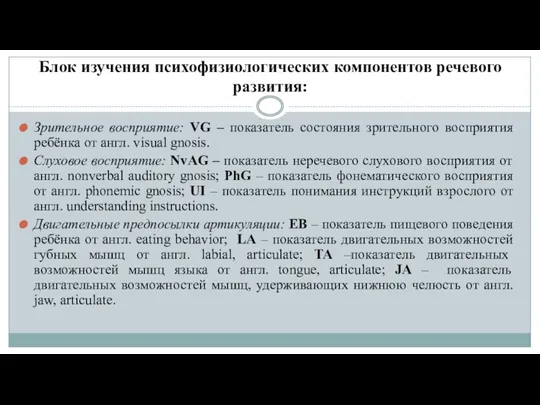 Блок изучения психофизиологических компонентов речевого развития:

Зрительное восприятие: VG – показатель состояния зрительного восприятия ребёнка от англ. visual gnosis.

Слуховое восприятие: NvAG – показатель неречевого слухового восприятия от англ. nonverbal auditory gnosis; PhG – показатель фонематического восприятия от англ. phonemic gnosis; UI – показатель понимания инструкций взрослого от англ. understanding instructions.

Двигательные предпосылки артикуляции: EB – показатель пищевого поведения ребёнка от англ. eating behavior; LA – показатель двигательных возможностей губных мышц от англ. labial, articulate; TA –показатель двигательных возможностей мышц языка от англ. tongue, articulate; JA – показатель двигательных возможностей мышц, удерживающих нижнюю челюсть от англ. jaw, articulate.